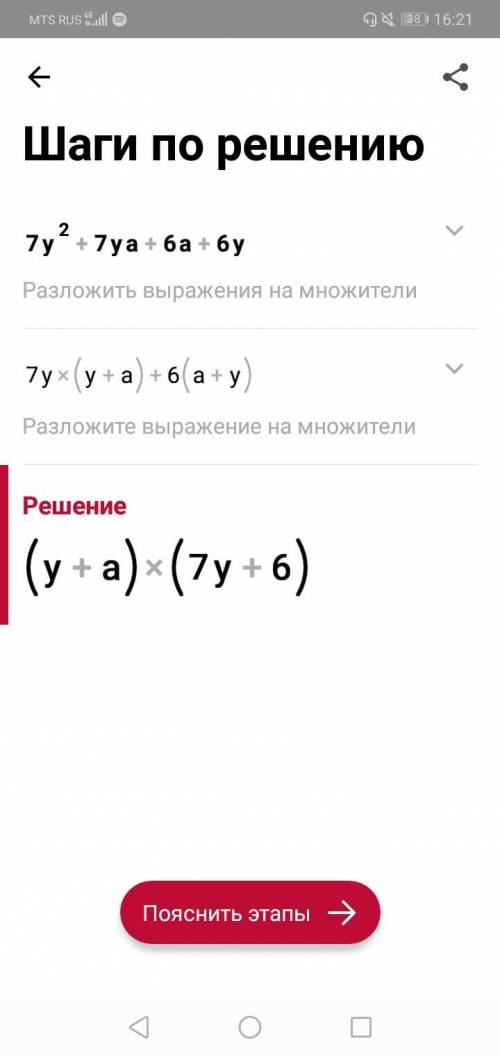 MTS RUS 4G 38 16:21

Шаги по решению

$7y^2 + 7ya + 6a + 6y$

Разложить выражения на множители

$7y \times (y + a) + 6(a + y)$

Разложите выражение на множители

Решение

$(y + a) \times (7y + 6)$

Пояснить этапы